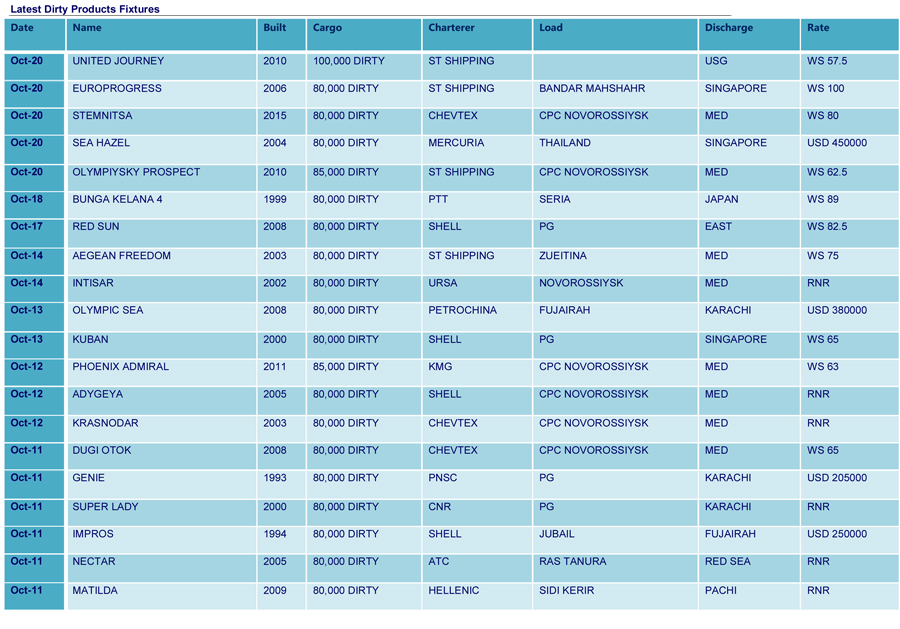 Latest Dirty Products Fixtures

| Date | Name | Built | Cargo | Charterer | Load | Discharge | Rate |
|---|---|---|---|---|---|---|---|
| Oct-20 | UNITED JOURNEY | 2010 | 100,000 DIRTY | ST SHIPPING | | USG | WS 57.5 |
| Oct-20 | EUROPROGRESS | 2006 | 80,000 DIRTY | ST SHIPPING | BANDAR MAHSHAHR | SINGAPORE | WS 100 |
| Oct-20 | STEMNITSA | 2015 | 80,000 DIRTY | CHEVTEX | CPC NOVOROSSIYSK | MED | WS 80 |
| Oct-20 | SEA HAZEL | 2004 | 80,000 DIRTY | MERCURIA | THAILAND | SINGAPORE | USD 450000 |
| Oct-20 | OLYMPIYSKY PROSPECT | 2010 | 85,000 DIRTY | ST SHIPPING | CPC NOVOROSSIYSK | MED | WS 62.5 |
| Oct-18 | BUNGA KELANA 4 | 1999 | 80,000 DIRTY | PTT | SERIA | JAPAN | WS 89 |
| Oct-17 | RED SUN | 2008 | 80,000 DIRTY | SHELL | PG | EAST | WS 82.5 |
| Oct-14 | AEGEAN FREEDOM | 2003 | 80,000 DIRTY | ST SHIPPING | ZUEITINA | MED | WS 75 |
| Oct-14 | INTISAR | 2002 | 80,000 DIRTY | URSA | NOVOROSSIYSK | MED | RNR |
| Oct-13 | OLYMPIC SEA | 2008 | 80,000 DIRTY | PETROCHINA | FUJAIRAH | KARACHI | USD 380000 |
| Oct-13 | KUBAN | 2000 | 80,000 DIRTY | SHELL | PG | SINGAPORE | WS 65 |
| Oct-12 | PHOENIX ADMIRAL | 2011 | 85,000 DIRTY | KMG | CPC NOVOROSSIYSK | MED | WS 63 |
| Oct-12 | ADYGEYA | 2005 | 80,000 DIRTY | SHELL | CPC NOVOROSSIYSK | MED | RNR |
| Oct-12 | KRASNODAR | 2003 | 80,000 DIRTY | CHEVTEX | CPC NOVOROSSIYSK | MED | RNR |
| Oct-11 | DUGI OTOK | 2008 | 80,000 DIRTY | CHEVTEX | CPC NOVOROSSIYSK | MED | WS 65 |
| Oct-11 | GENIE | 1993 | 80,000 DIRTY | PNSC | PG | KARACHI | USD 205000 |
| Oct-11 | SUPER LADY | 2000 | 80,000 DIRTY | CNR | PG | KARACHI | RNR |
| Oct-11 | IMPROS | 1994 | 80,000 DIRTY | SHELL | JUBAIL | FUJAIRAH | USD 250000 |
| Oct-11 | NECTAR | 2005 | 80,000 DIRTY | ATC | RAS TANURA | RED SEA | RNR |
| Oct-11 | MATILDA | 2009 | 80,000 DIRTY | HELLENIC | SIDI KERIR | PACHI | RNR |